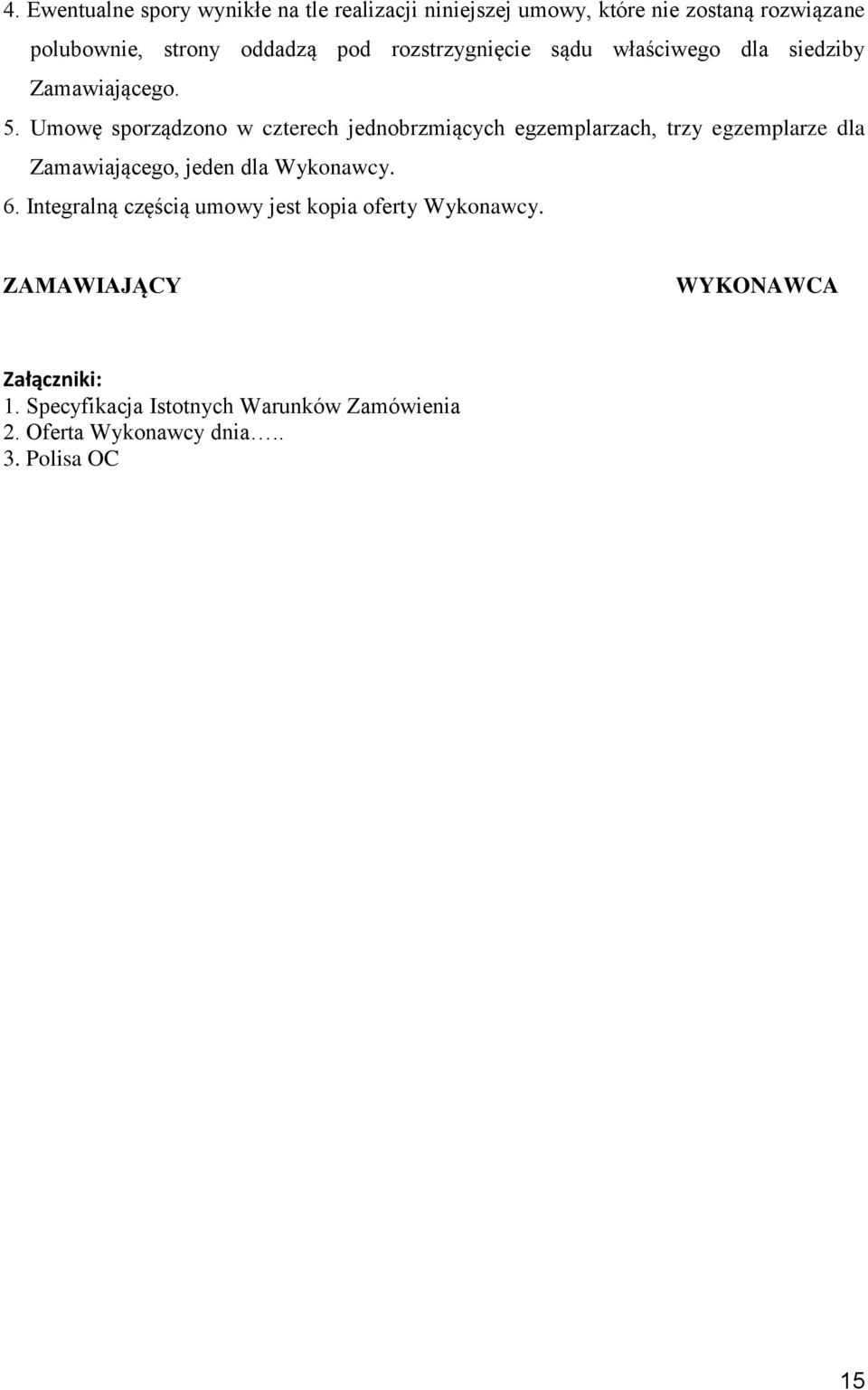 4. Ewentualne spory wynikłe na tle realizacji niniejszej umowy, które nie zostaną rozwiązane polubownie, strony oddadzą pod rozstrzygnięcie sądu właściwego dla siedziby Zamawiającego.

5. Umowę sporządzono w czterech jednobrzmiących egzemplarzach, trzy egzemplarze dla Zamawiającego, jeden dla Wykonawcy.

6. Integralną częścią umowy jest kopia oferty Wykonawcy.

ZAMAWIAJĄCY

WYKONAWCA

Załączniki:
1. Specyfikacja Istotnych Warunków Zamówienia
2. Oferta Wykonawcy dnia…..
3. Polisa OC

15